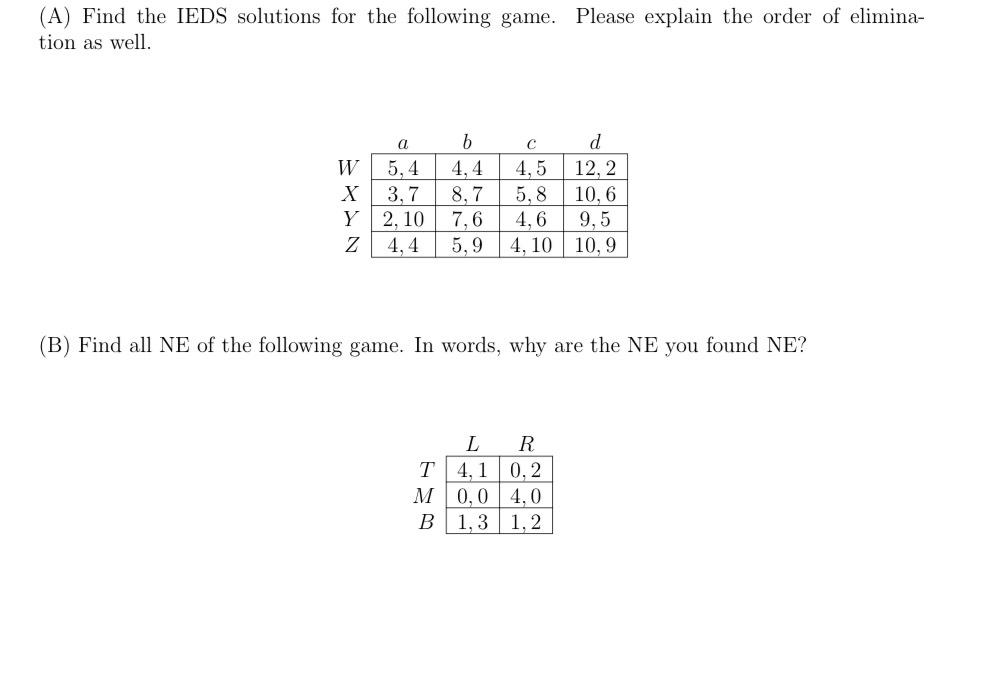 (A) Find the IEDS solutions for the following game. Please explain the order of elimination as well.

| | $a$ | $b$ | $c$ | $d$ |
|---|---|---|---|---|
| $W$ | $5,4$ | $4,4$ | $4,5$ | $12,2$ |
| $X$ | $3,7$ | $8,7$ | $5,8$ | $10,6$ |
| $Y$ | $2,10$ | $7,6$ | $4,6$ | $9,5$ |
| $Z$ | $4,4$ | $5,9$ | $4,10$ | $10,9$ |

(B) Find all NE of the following game. In words, why are the NE you found NE?

| | $L$ | $R$ |
|---|---|---|
| $T$ | $4,1$ | $0,2$ |
| $M$ | $0,0$ | $4,0$ |
| $B$ | $1,3$ | $1,2$ |